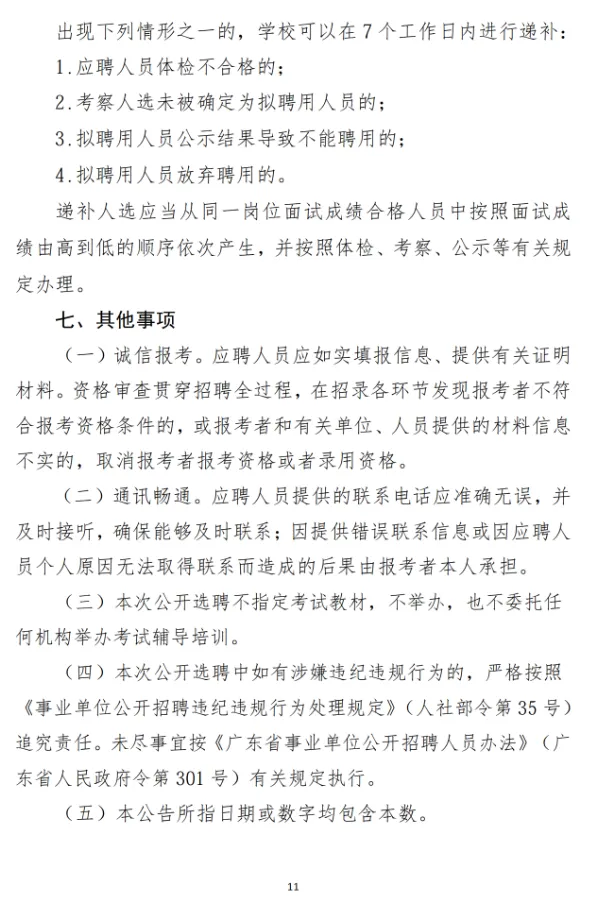 出现下列情形之一的，学校可以在7个工作日内进行递补：

1.应聘人员体检不合格的；

2.考察人选未被确定为拟聘用人员的；

3.拟聘用人员公示结果导致不能聘用的；

4.拟聘用人员放弃聘用的。

递补人选应当从同一岗位面试成绩合格人员中按照面试成绩由高到低的顺序依次产生，并按照体检、考察、公示等有关规定办理。

七、其他事项

（一）诚信报考。应聘人员应如实填报信息、提供有关证明材料。资格审查贯穿招聘全过程，在招录各环节发现报考者不符合报考资格条件的，或报考者和有关单位、人员提供的材料信息不实的，取消报考者报考资格或者录用资格。

（二）通讯畅通。应聘人员提供的联系电话应准确无误，并及时接听，确保能够及时联系；因提供错误联系信息或因应聘人员个人原因无法取得联系而造成的后果由报考者本人承担。

（三）本次公开选聘不指定考试教材，不举办，也不委托任何机构举办考试辅导培训。

（四）本次公开选聘中如有涉嫌违纪违规行为的，严格按照《事业单位公开招聘违纪违规行为处理规定》（人社部令第35号）追究责任。未尽事宜按《广东省事业单位公开招聘人员办法》（广东省人民政府令第301号）有关规定执行。

（五）本公告所指日期或数字均包含本数。

11